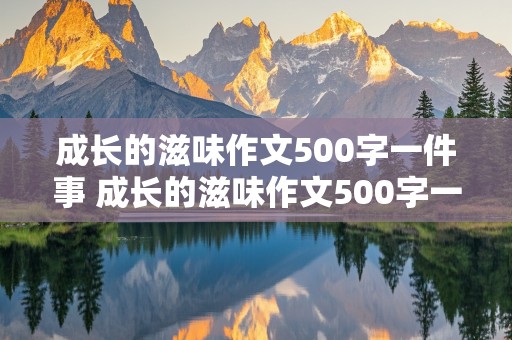 成长的滋味作文500字一件事 成长的滋味作文500字一